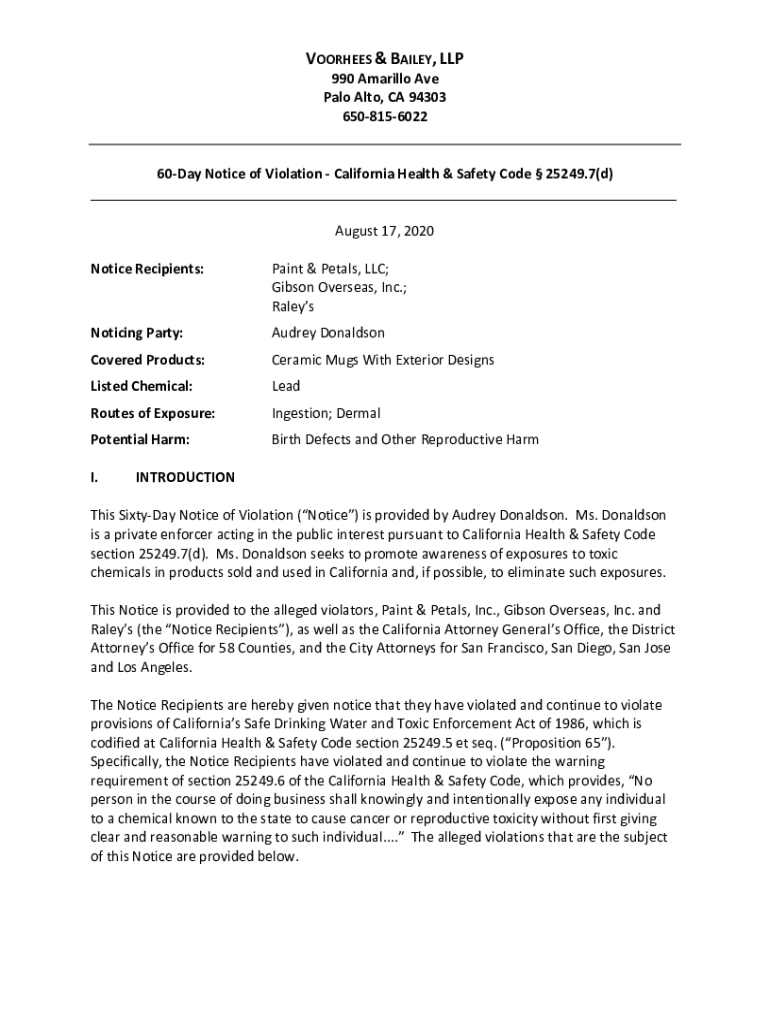 VOORHEES & BAILEY, LLP
990 Amarillo Ave
Palo Alto, CA 94303
650-815-6022

60-Day Notice of Violation - California Health & Safety Code § 25249.7(d)

August 17, 2020

Notice Recipients: Paint & Petals, LLC; Gibson Overseas, Inc.; Raley's

Noticing Party: Audrey Donaldson

Covered Products: Ceramic Mugs With Exterior Designs

Listed Chemical: Lead

Routes of Exposure: Ingestion; Dermal

Potential Harm: Birth Defects and Other Reproductive Harm

I. INTRODUCTION

This Sixty-Day Notice of Violation ("Notice") is provided by Audrey Donaldson. Ms. Donaldson is a private enforcer acting in the public interest pursuant to California Health & Safety Code section 25249.7(d). Ms. Donaldson seeks to promote awareness of exposures to toxic chemicals in products sold and used in California and, if possible, to eliminate such exposures.

This Notice is provided to the alleged violators, Paint & Petals, Inc., Gibson Overseas, Inc. and Raley's (the "Notice Recipients"), as well as the California Attorney General's Office, the District Attorney's Office for 58 Counties, and the City Attorneys for San Francisco, San Diego, San Jose and Los Angeles.

The Notice Recipients are hereby given notice that they have violated and continue to violate provisions of California's Safe Drinking Water and Toxic Enforcement Act of 1986, which is codified at California Health & Safety Code section 25249.5 et seq. ("Proposition 65"). Specifically, the Notice Recipients have violated and continue to violate the warning requirement of section 25249.6 of the California Health & Safety Code, which provides, "No person in the course of doing business shall knowingly and intentionally expose any individual to a chemical known to the state to cause cancer or reproductive toxicity without first giving clear and reasonable warning to such individual...." The alleged violations that are the subject of this Notice are provided below.